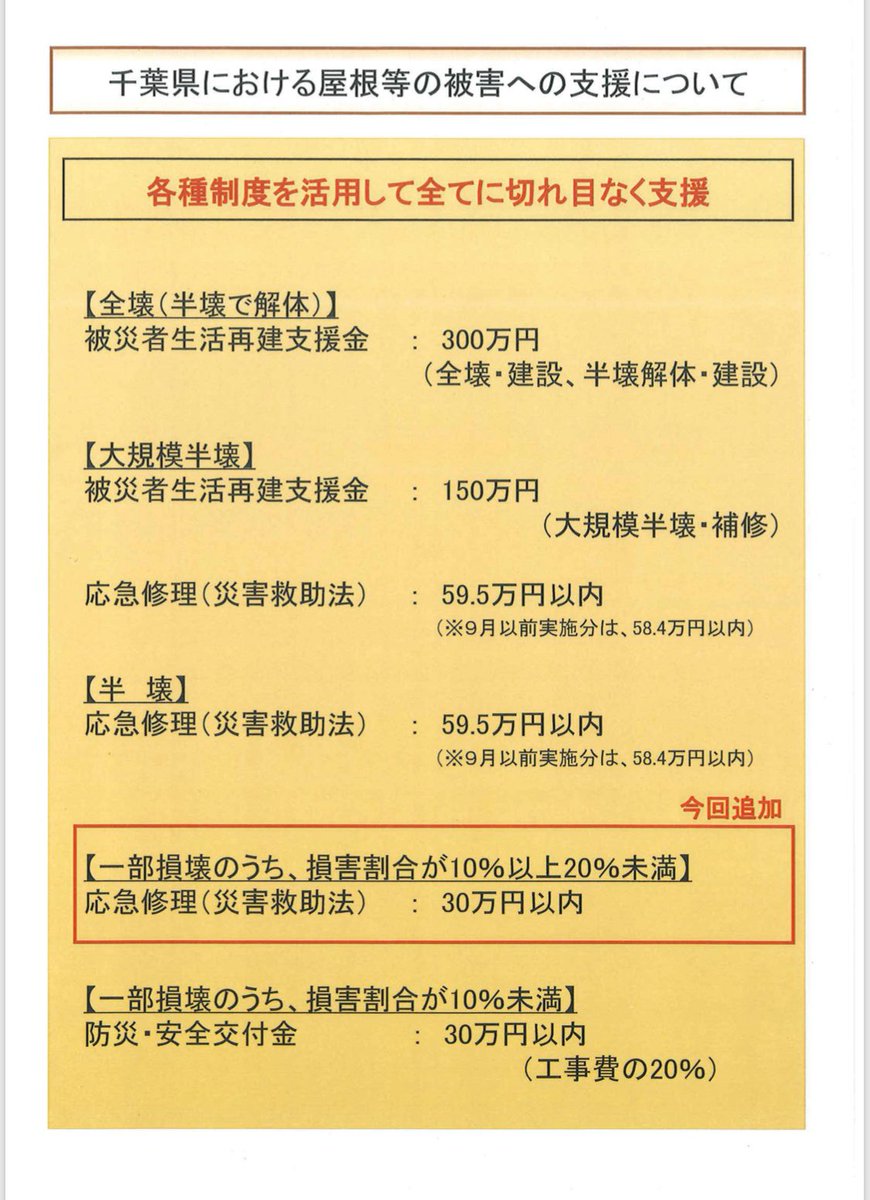 千葉県における屋根等の被害への支援について

各種制度を活用して全てに切れ目なく支援

【全壊(半壊で解体)】
被災者生活再建支援金 ： 300万円
(全壊・建設、半壊解体・建設)

【大規模半壊】
被災者生活再建支援金 ： 150万円
(大規模半壊・補修)

応急修理(災害救助法) ： 59.5万円以内
(※9月以前実施分は、58.4万円以内)

【半 壊】
応急修理(災害救助法) ： 59.5万円以内
(※9月以前実施分は、58.4万円以内)

今回追加

【一部損壊のうち、損害割合が10%以上20%未満】
応急修理(災害救助法) ： 30万円以内

【一部損壊のうち、損害割合が10%未満】
防災・安全交付金 ： 30万円以内
(工事費の20%)